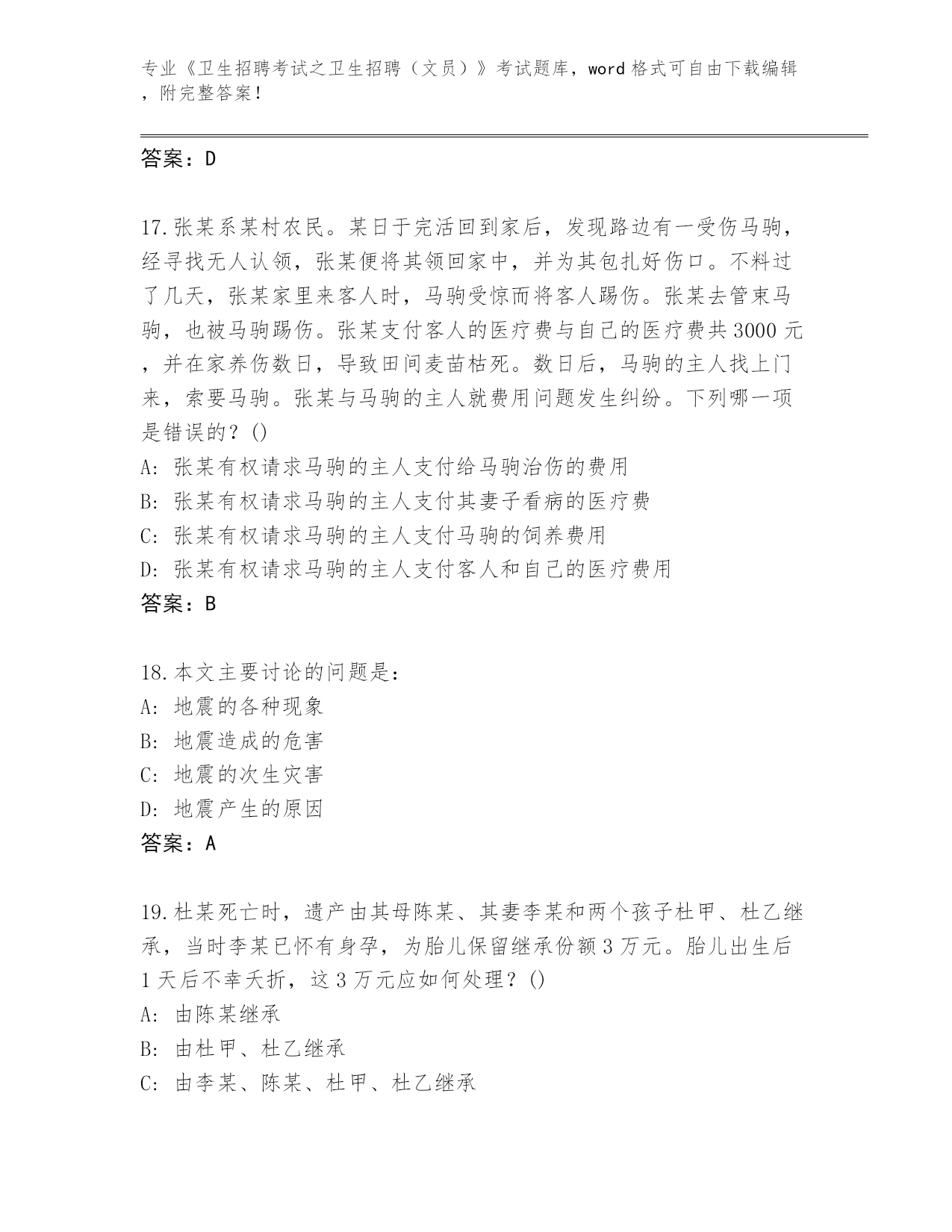 专业《卫生招聘考试之卫生招聘（文员）》考试题库，word 格式可自由下载编辑，附完整答案！

答案：D

17.张某系某村农民。某日于完活回到家后，发现路边有一受伤马驹，经寻找无人认领，张某便将其领回家中，并为其包扎好伤口。不料过了几天，张某家里来客人时，马驹受惊而将客人踢伤。张某去管束马驹，也被马驹踢伤。张某支付客人的医疗费与自己的医疗费共 3000 元，并在家养伤数日，导致田间麦苗枯死。数日后，马驹的主人找上门来，索要马驹。张某与马驹的主人就费用问题发生纠纷。下列哪一项是错误的？()
A: 张某有权请求马驹的主人支付给马驹治伤的费用
B: 张某有权请求马驹的主人支付其妻子看病的医疗费
C: 张某有权请求马驹的主人支付马驹的饲养费用
D: 张某有权请求马驹的主人支付客人和自己的医疗费用
答案：B

18.本文主要讨论的问题是：
A: 地震的各种现象
B: 地震造成的危害
C: 地震的次生灾害
D: 地震产生的原因
答案：A

19.杜某死亡时，遗产由其母陈某、其妻李某和两个孩子杜甲、杜乙继承，当时李某已怀有身孕，为胎儿保留继承份额 3 万元。胎儿出生后 1 天后不幸夭折，这 3 万元应如何处理？()
A: 由陈某继承
B: 由杜甲、杜乙继承
C: 由李某、陈某、杜甲、杜乙继承